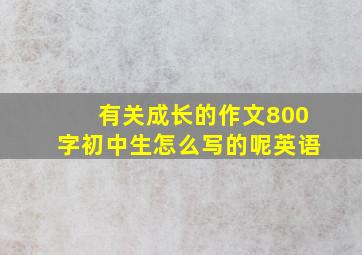 有关成长的作文800字初中生怎么写的呢英语